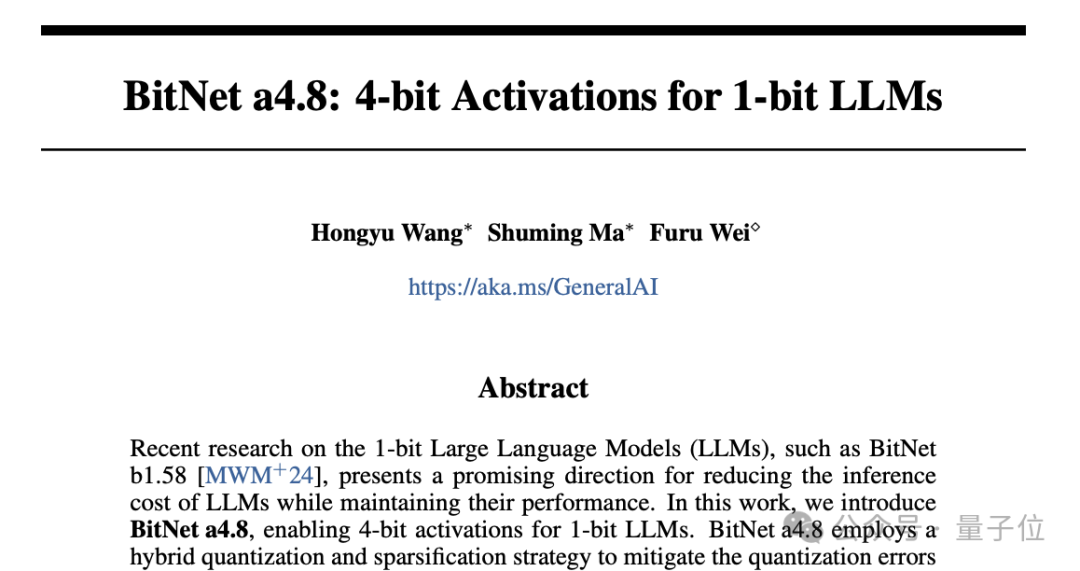 BitNet a4.8: 4-bit Activations for 1-bit LLMs

Hongyu Wang$^{*}$ Shuming Ma$^{*}$ Furu Wei$^{\diamond}$

https://aka.ms/GeneralAI

Abstract

Recent research on the 1-bit Large Language Models (LLMs), such as BitNet b1.58 [MWM$^{+}$24], presents a promising direction for reducing the inference cost of LLMs while maintaining their performance. In this work, we introduce BitNet a4.8, enabling 4-bit activations for 1-bit LLMs. BitNet a4.8 employs a hybrid quantization and sparsification strategy to mitigate the quantization errors

公众号 · 量子位